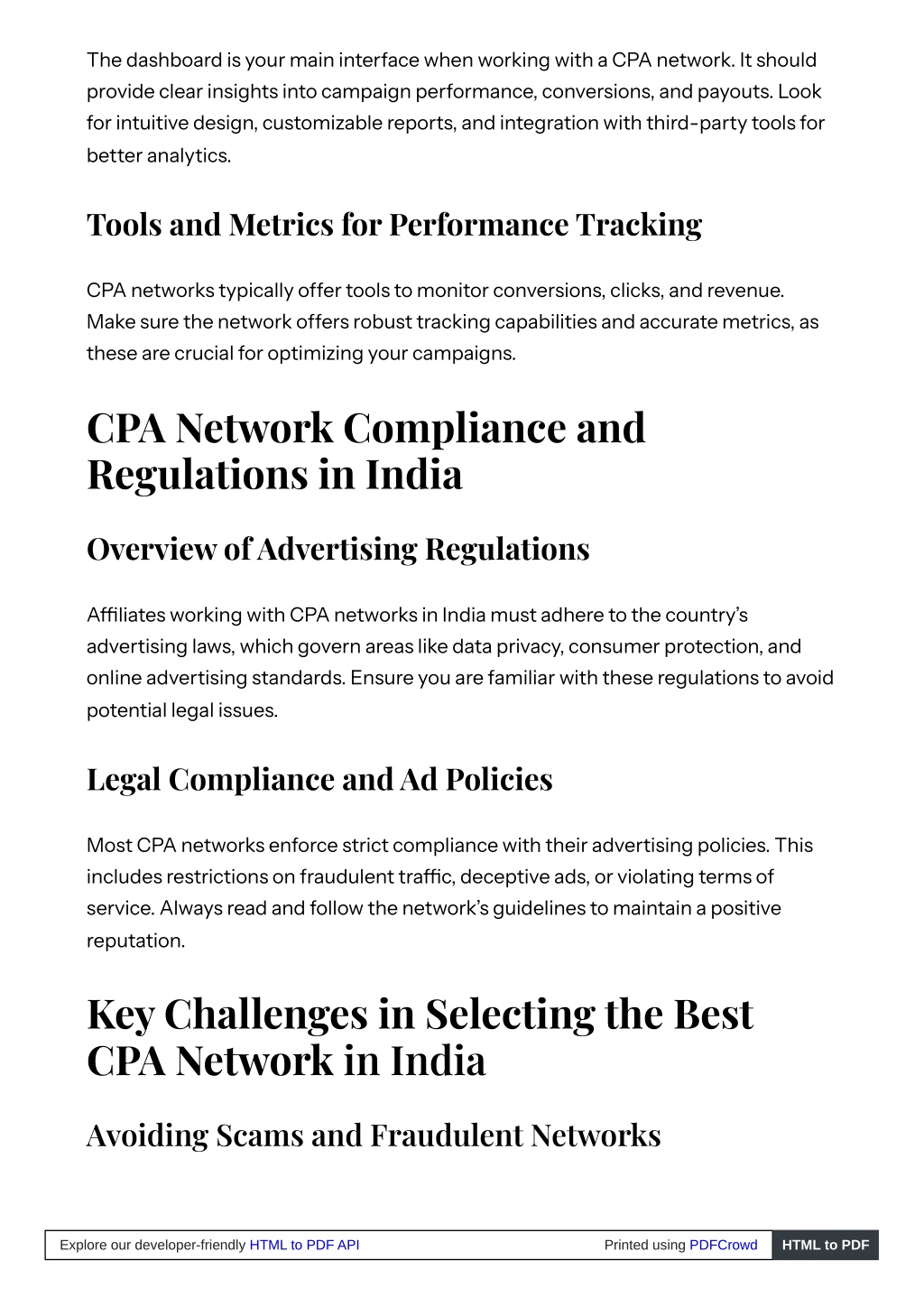 The dashboard is your main interface when working with a CPA network. It should provide clear insights into campaign performance, conversions, and payouts. Look for intuitive design, customizable reports, and integration with third-party tools for better analytics.

Tools and Metrics for Performance Tracking

CPA networks typically offer tools to monitor conversions, clicks, and revenue. Make sure the network offers robust tracking capabilities and accurate metrics, as these are crucial for optimizing your campaigns.

CPA Network Compliance and Regulations in India

Overview of Advertising Regulations

Affiliates working with CPA networks in India must adhere to the country's advertising laws, which govern areas like data privacy, consumer protection, and online advertising standards. Ensure you are familiar with these regulations to avoid potential legal issues.

Legal Compliance and Ad Policies

Most CPA networks enforce strict compliance with their advertising policies. This includes restrictions on fraudulent traffic, deceptive ads, or violating terms of service. Always read and follow the network's guidelines to maintain a positive reputation.

Key Challenges in Selecting the Best CPA Network in India

Avoiding Scams and Fraudulent Networks

Explore our developer-friendly HTML to PDF API Printed using PDFCrowd HTML to PDF